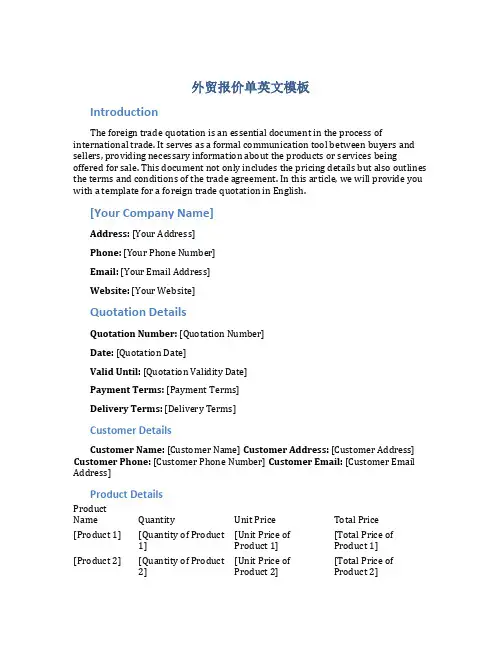 外贸报价单英文模板

Introduction

The foreign trade quotation is an essential document in the process of international trade. It serves as a formal communication tool between buyers and sellers, providing necessary information about the products or services being offered for sale. This document not only includes the pricing details but also outlines the terms and conditions of the trade agreement. In this article, we will provide you with a template for a foreign trade quotation in English.

[Your Company Name]

Address: [Your Address]

Phone: [Your Phone Number]

Email: [Your Email Address]

Website: [Your Website]

Quotation Details

Quotation Number: [Quotation Number]

Date: [Quotation Date]

Valid Until: [Quotation Validity Date]

Payment Terms: [Payment Terms]

Delivery Terms: [Delivery Terms]

Customer Details

Customer Name: [Customer Name] Customer Address: [Customer Address] Customer Phone: [Customer Phone Number] Customer Email: [Customer Email Address]

Product Details

| Product Name | Quantity | Unit Price | Total Price |
|---|---|---|---|
| [Product 1] | [Quantity of Product 1] | [Unit Price of Product 1] | [Total Price of Product 1] |
| [Product 2] | [Quantity of Product 2] | [Unit Price of Product 2] | [Total Price of Product 2] |